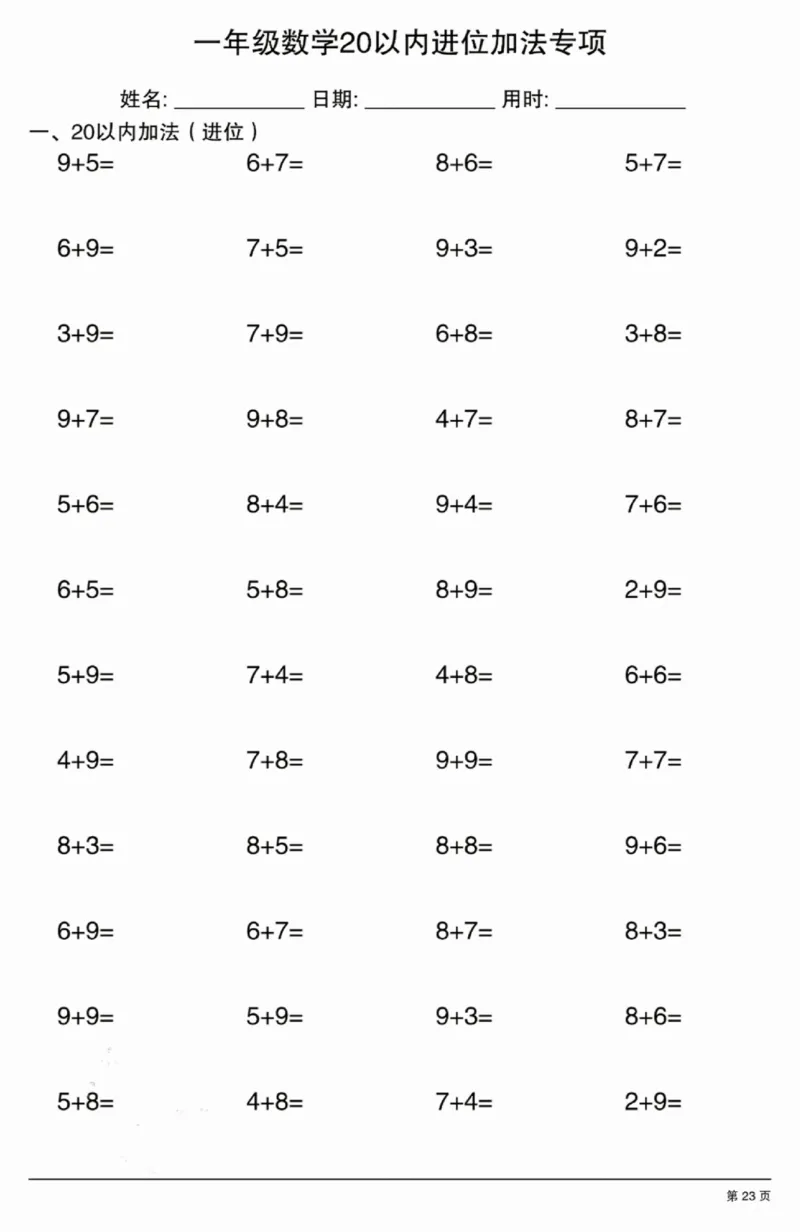 一年级数学20以内进位加法专项

姓名: ____________ 日期: ____________ 用时: ____________

一、20以内加法（进位）

$9+5=$ $6+7=$ $8+6=$ $5+7=$

$6+9=$ $7+5=$ $9+3=$ $9+2=$

$3+9=$ $7+9=$ $6+8=$ $3+8=$

$9+7=$ $9+8=$ $4+7=$ $8+7=$

$5+6=$ $8+4=$ $9+4=$ $7+6=$

$6+5=$ $5+8=$ $8+9=$ $2+9=$

$5+9=$ $7+4=$ $4+8=$ $6+6=$

$4+9=$ $7+8=$ $9+9=$ $7+7=$

$8+3=$ $8+5=$ $8+8=$ $9+6=$

$6+9=$ $6+7=$ $8+7=$ $8+3=$

$9+9=$ $5+9=$ $9+3=$ $8+6=$

$5+8=$ $4+8=$ $7+4=$ $2+9=$

第 23 页